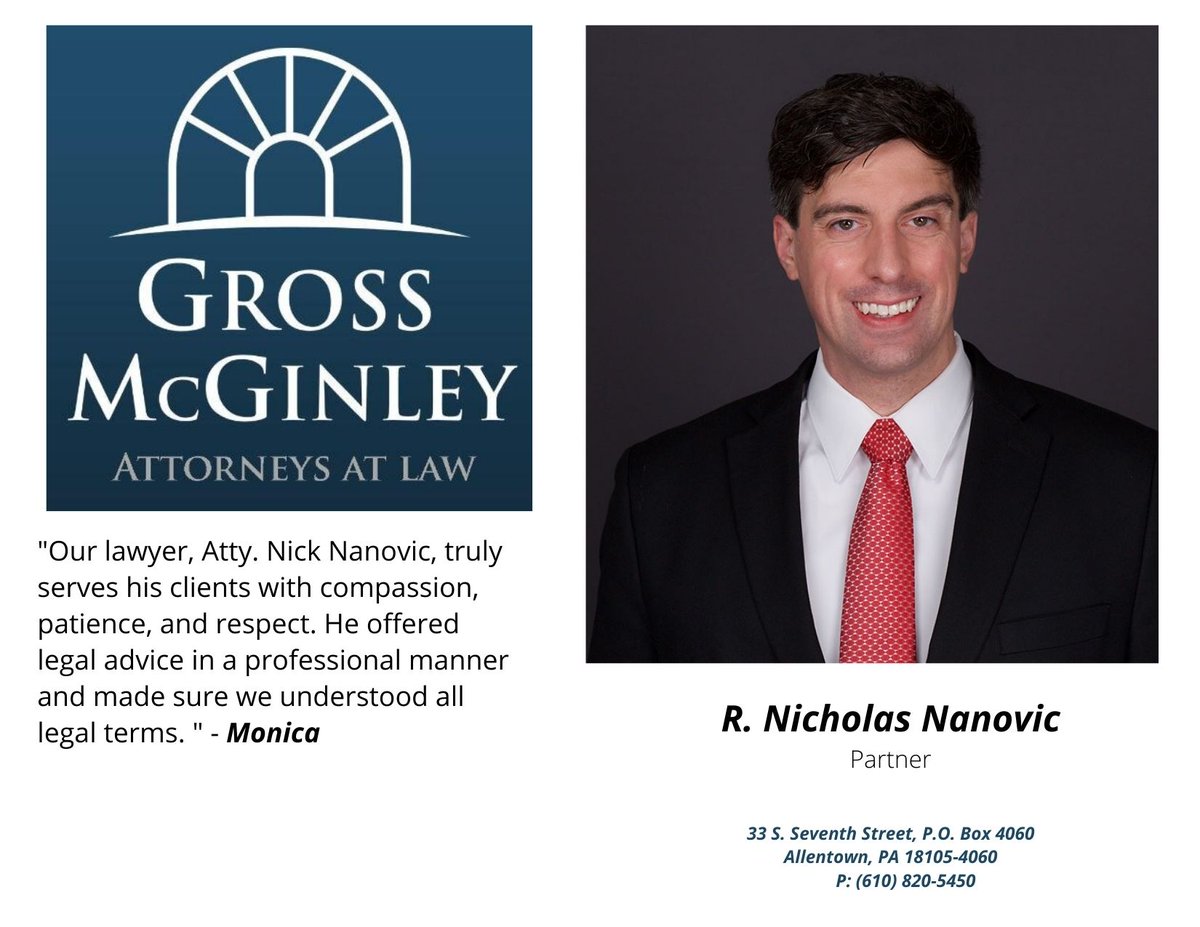 GROSS McGINLEY
ATTORNEYS AT LAW

"Our lawyer, Atty. Nick Nanovic, truly serves his clients with compassion, patience, and respect. He offered legal advice in a professional manner and made sure we understood all legal terms. " - Monica

R. Nicholas Nanovic
Partner

33 S. Seventh Street, P.O. Box 4060
Allentown, PA 18105-4060
P: (610) 820-5450